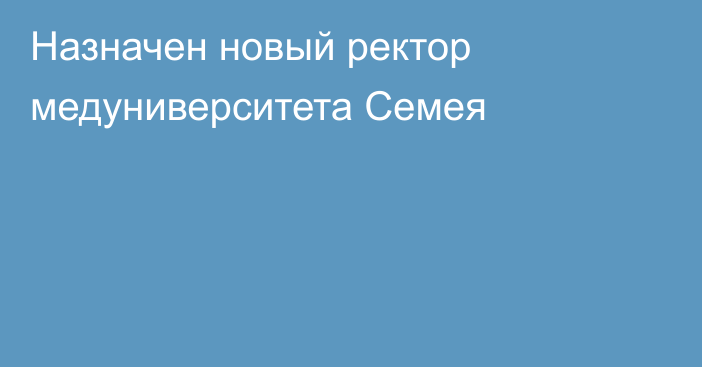 Назначен новый ректор медуниверситета Семея